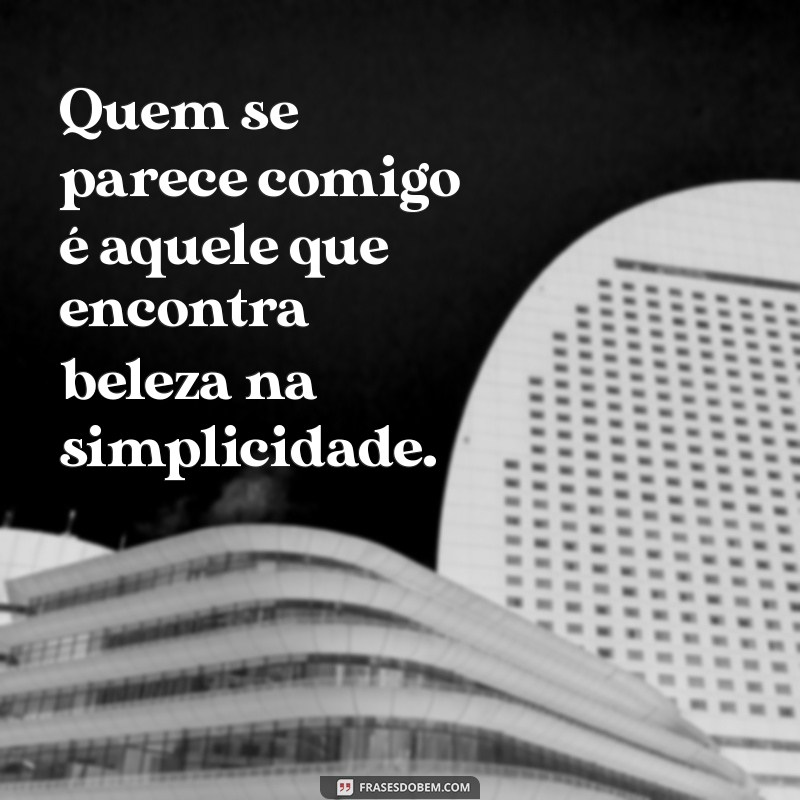 Quem se parece comigo é aquele que encontra beleza na simplicidade.

FRASESDOBEM.COM